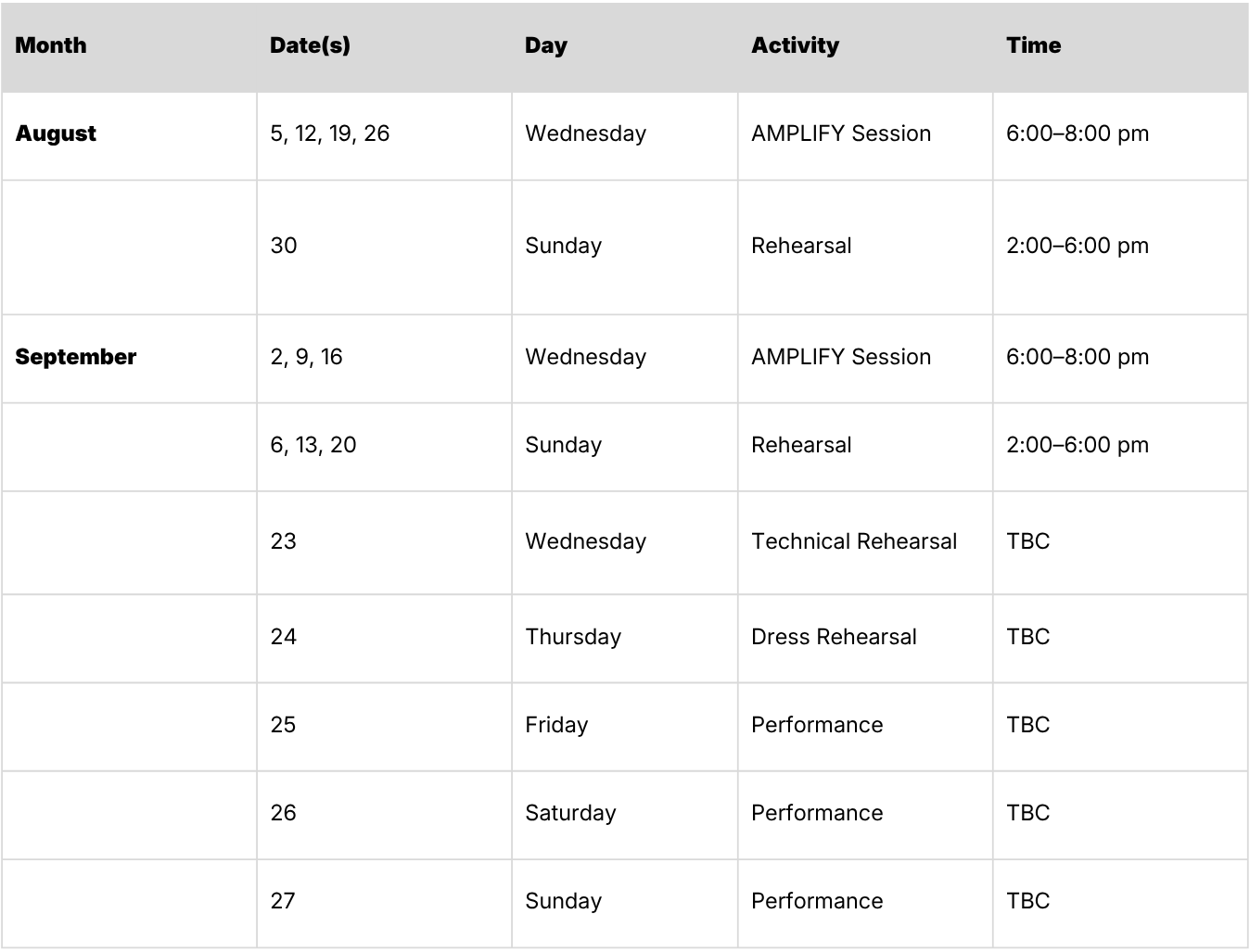 | Month | Date(s) | Day | Activity | Time |
|---|---|---|---|---|
| August | 5, 12, 19, 26 | Wednesday | AMPLIFY Session | 6:00–8:00 pm |
| | 30 | Sunday | Rehearsal | 2:00–6:00 pm |
| September | 2, 9, 16 | Wednesday | AMPLIFY Session | 6:00–8:00 pm |
| | 6, 13, 20 | Sunday | Rehearsal | 2:00–6:00 pm |
| | 23 | Wednesday | Technical Rehearsal | TBC |
| | 24 | Thursday | Dress Rehearsal | TBC |
| | 25 | Friday | Performance | TBC |
| | 26 | Saturday | Performance | TBC |
| | 27 | Sunday | Performance | TBC |